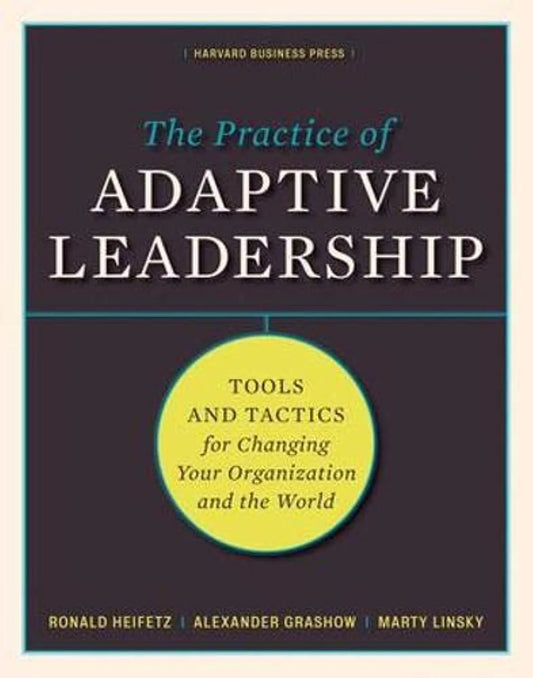 | HARVARD BUSINESS PRESS |

The Practice of
ADAPTIVE
LEADERSHIP

TOOLS
AND TACTICS
for Changing
Your Organization
and the World

RONALD HEIFETZ | ALEXANDER GRASHOW | MARTY LINSKY